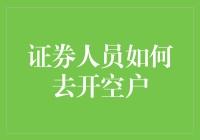 证券人员如何去开空户